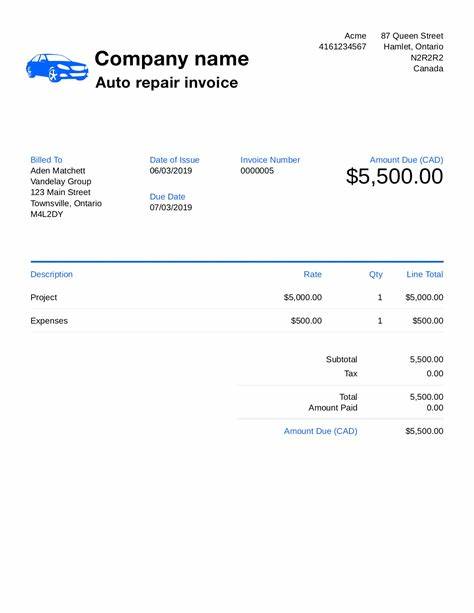 Company name
Auto repair invoice

Acme
4161234567

87 Queen Street
Hamlet, Ontario
N2R2R2
Canada

Billed To
Aden Matchett
Vandelay Group
123 Main Street
Townsville, Ontario
M4L2DY

Date of Issue
06/03/2019

Due Date
07/03/2019

Invoice Number
0000005

Amount Due (CAD)
$5,500.00

| Description | Rate | Qty | Line Total |
|---|---|---|---|
| Project | $5,000.00 | 1 | $5,000.00 |
| Expenses | $500.00 | 1 | $500.00 |

| | |
|---|---|
| Subtotal | 5,500.00 |
| Tax | 0.00 |
| Total | 5,500.00 |
| Amount Paid | 0.00 |
| Amount Due (CAD) | $5,500.00 |